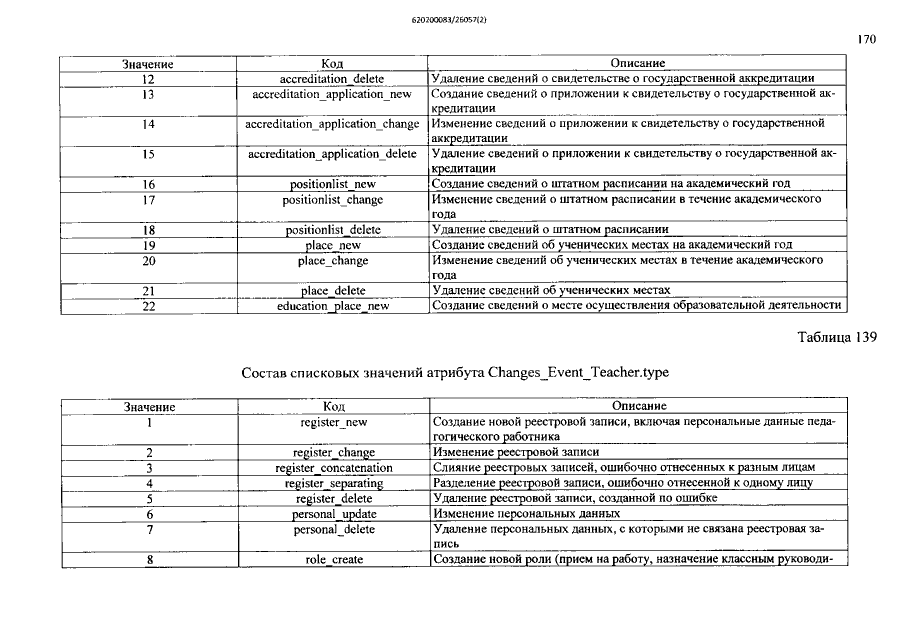 620200083/26057(2)

170

| Значение | Код | Описание |
|---|---|---|
| 12 | accreditation_delete | Удаление сведений о свидетельстве о государственной аккредитации |
| 13 | accreditation_application_new | Создание сведений о приложении к свидетельству о государственной аккредитации |
| 14 | accreditation_application_change | Изменение сведений о приложении к свидетельству о государственной аккредитации |
| 15 | accreditation_application_delete | Удаление сведений о приложении к свидетельству о государственной аккредитации |
| 16 | positionlist_new | Создание сведений о штатном расписании на академический год |
| 17 | positionlist_change | Изменение сведений о штатном расписании в течение академического года |
| 18 | positionlist_delete | Удаление сведений о штатном расписании |
| 19 | place_new | Создание сведений об ученических местах на академический год |
| 20 | place_change | Изменение сведений об ученических местах в течение академического года |
| 21 | place_delete | Удаление сведений об ученических местах |
| 22 | education_place_new | Создание сведений о месте осуществления образовательной деятельности |

Таблица 139

Состав списковых значений атрибута Changes_Event_Teacher.type

| Значение | Код | Описание |
|---|---|---|
| 1 | register_new | Создание новой реестровой записи, включая персональные данные педагогического работника |
| 2 | register_change | Изменение реестровой записи |
| 3 | register_concatenation | Слияние реестровых записей, ошибочно отнесенных к разным лицам |
| 4 | register_separating | Разделение реестровой записи, ошибочно отнесенной к одному лицу |
| 5 | register_delete | Удаление реестровой записи, созданной по ошибке |
| 6 | personal_update | Изменение персональных данных |
| 7 | personal_delete | Удаление персональных данных, с которыми не связана реестровая запись |
| 8 | role_create | Создание новой роли (прием на работу, назначение классным руководи- |